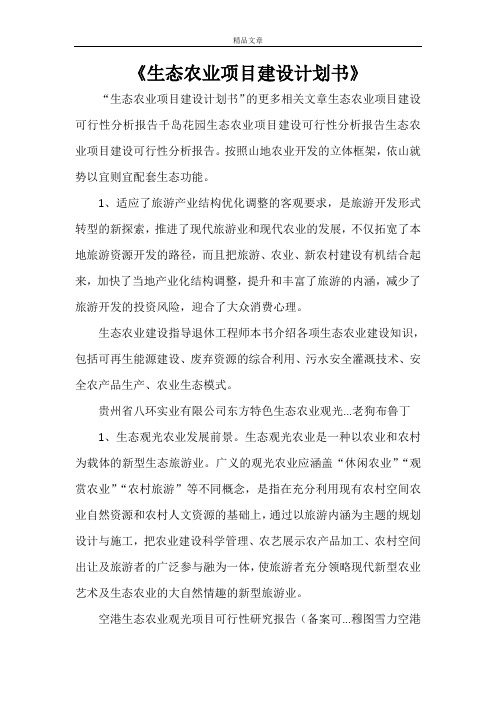 精品文章

《生态农业项目建设计划书》

“生态农业项目建设计划书”的更多相关文章生态农业项目建设可行性分析报告千岛花园生态农业项目建设可行性分析报告生态农业项目建设可行性分析报告。按照山地农业开发的立体框架，依山就势以宜则宜配套生态功能。

1、适应了旅游产业结构优化调整的客观要求，是旅游开发形式转型的新探索，推进了现代旅游业和现代农业的发展，不仅拓宽了本地旅游资源开发的路径，而且把旅游、农业、新农村建设有机结合起来，加快了当地产业化结构调整，提升和丰富了旅游的内涵，减少了旅游开发的投资风险，迎合了大众消费心理。

生态农业建设指导退休工程师本书介绍各项生态农业建设知识，包括可再生能源建设、废弃资源的综合利用、污水安全灌溉技术、安全农产品生产、农业生态模式。

贵州省八环实业有限公司东方特色生态农业观光...老狗布鲁丁

1、生态观光农业发展前景。生态观光农业是一种以农业和农村为载体的新型生态旅游业。广义的观光农业应涵盖“休闲农业”“观赏农业”“农村旅游”等不同概念，是指在充分利用现有农村空间农业自然资源和农村人文资源的基础上，通过以旅游内涵为主题的规划设计与施工，把农业建设科学管理、农艺展示农产品加工、农村空间出让及旅游者的广泛参与融为一体，使旅游者充分领略现代新型农业艺术及生态农业的大自然情趣的新型旅游业。

空港生态农业观光项目可行性研究报告（备案可...穆图雪力空港